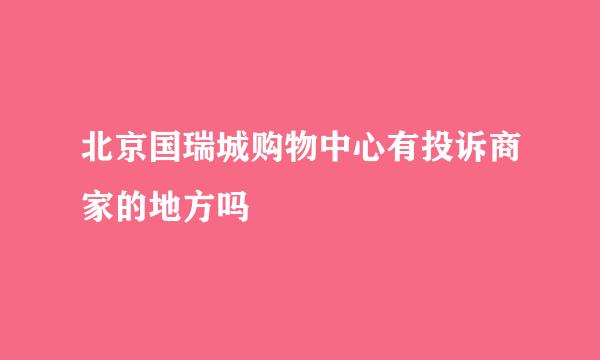 北京国瑞城购物中心有投诉商家的地方吗